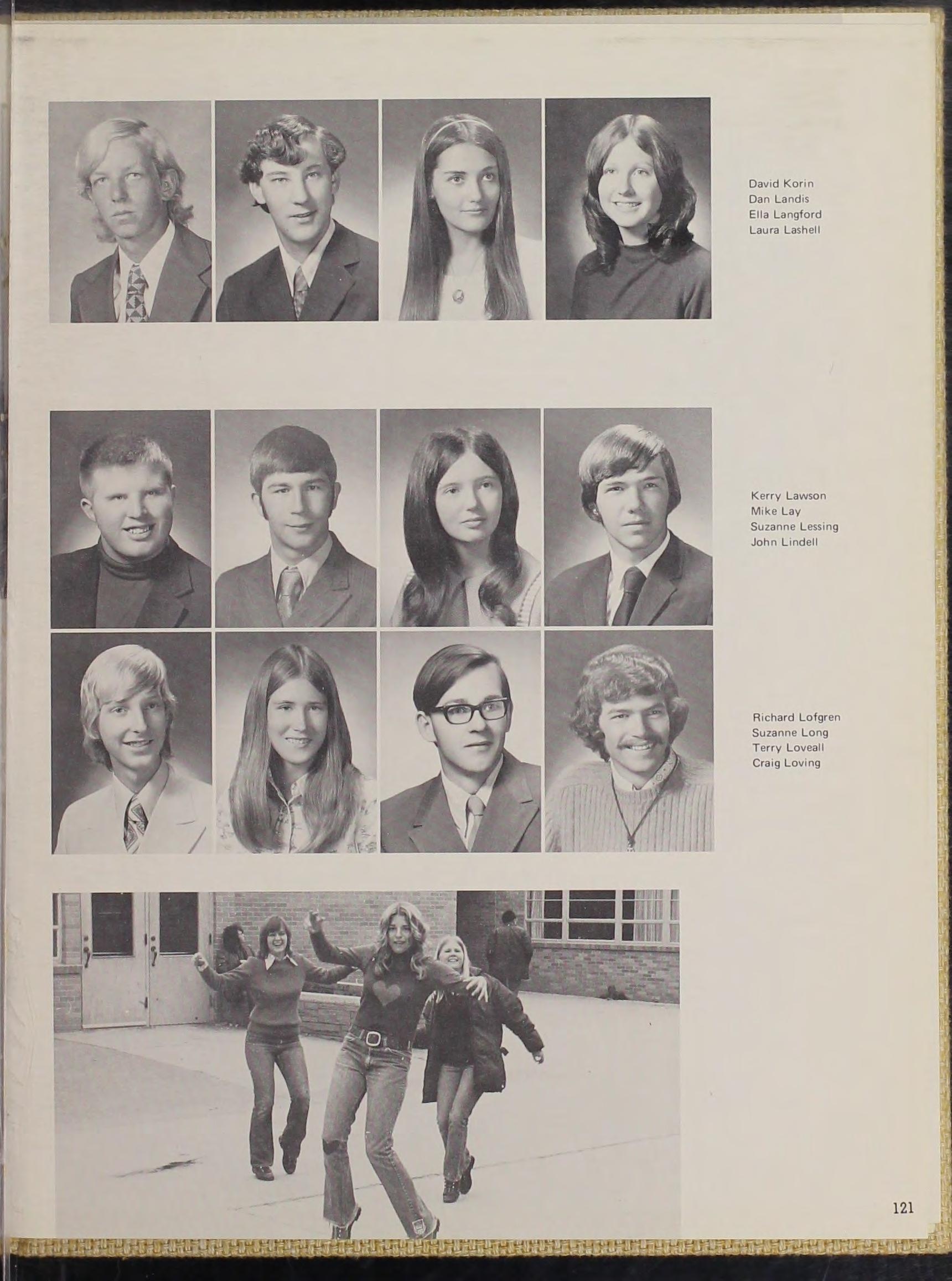 David Korin
Dan Landis
Ella Langford
Laura Lashell

Kerry Lawson
Mike Lay
Suzanne Lessing
John Lindell

Richard Lofgren
Suzanne Long
Terry Loveall
Craig Loving

121